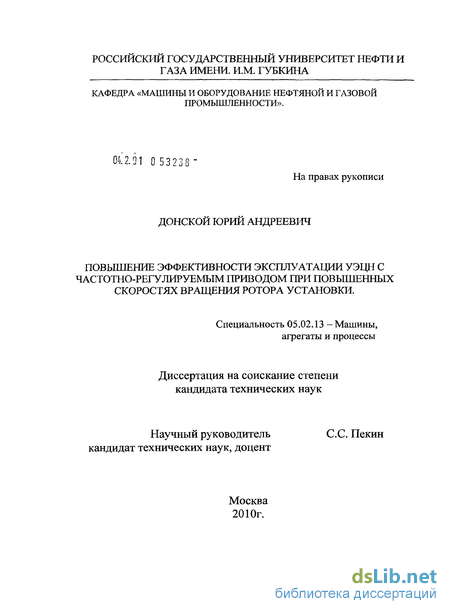 РОССИЙСКИЙ ГОСУДАРСТВЕННЫЙ УНИВЕРСИТЕТ НЕФТИ И ГАЗА ИМЕНИ. И.М. ГУБКИНА

КАФЕДРА «МАШИНЫ И ОБОРУДОВАНИЕ НЕФТЯНОЙ И ГАЗОВОЙ ПРОМЫШЛЕННОСТИ».

04.2.01 0 53238 -

На правах рукописи

ДОНСКОЙ ЮРИЙ АНДРЕЕВИЧ

ПОВЫШЕНИЕ ЭФФЕКТИВНОСТИ ЭКСПЛУАТАЦИИ УЭЦН С ЧАСТОТНО-РЕГУЛИРУЕМЫМ ПРИВОДОМ ПРИ ПОВЫШЕННЫХ СКОРОСТЯХ ВРАЩЕНИЯ РОТОРА УСТАНОВКИ.

Специальность 05.02.13 – Машины, агрегаты и процессы

Диссертация на соискание степени кандидата технических наук

Научный руководитель кандидат технических наук, доцент

С.С. Пекин

Москва
2010г.

dsLib.net
библиотека диссертаций